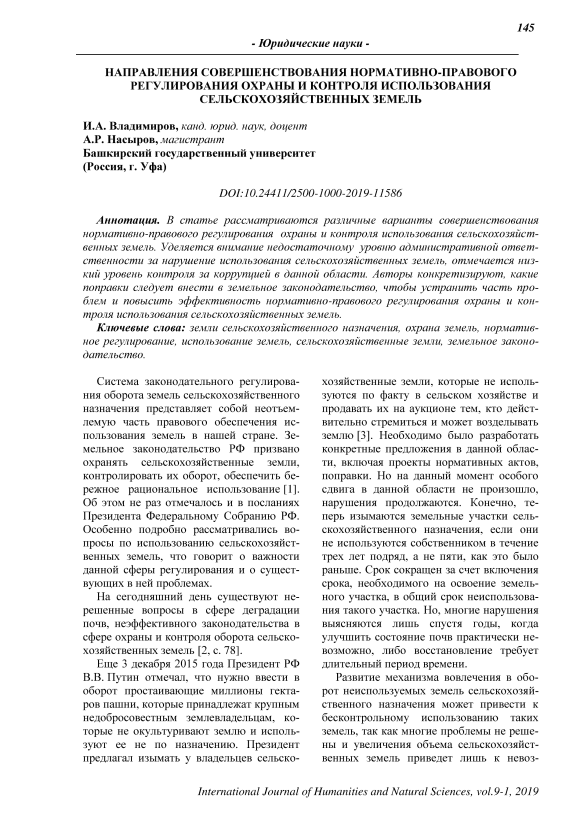 145

- Юридические науки -

НАПРАВЛЕНИЯ СОВЕРШЕНСТВОВАНИЯ НОРМАТИВНО-ПРАВОВОГО РЕГУЛИРОВАНИЯ ОХРАНЫ И КОНТРОЛЯ ИСПОЛЬЗОВАНИЯ СЕЛЬСКОХОЗЯЙСТВЕННЫХ ЗЕМЕЛЬ

И.А. Владимиров, канд. юрид. наук, доцент
А.Р. Насыров, магистрант
Башкирский государственный университет
(Россия, г. Уфа)

DOI:10.24411/2500-1000-2019-11586

Аннотация. В статье рассматриваются различные варианты совершенствования нормативно-правового регулирования охраны и контроля использования сельскохозяйственных земель. Уделяется внимание недостаточному уровню административной ответственности за нарушение использования сельскохозяйственных земель, отмечается низкий уровень контроля за коррупцией в данной области. Авторы конкретизируют, какие поправки следует внести в земельное законодательство, чтобы устранить часть проблем и повысить эффективность нормативно-правового регулирования охраны и контроля использования сельскохозяйственных земель.

Ключевые слова: земли сельскохозяйственного назначения, охрана земель, нормативное регулирование, использование земель, сельскохозяйственные земли, земельное законодательство.

Система законодательного регулирования оборота земель сельскохозяйственного назначения представляет собой неотъемлемую часть правового обеспечения использования земель в нашей стране. Земельное законодательство РФ призвано охранять сельскохозяйственные земли, контролировать их оборот, обеспечить бережное рациональное использование [1]. Об этом не раз отмечалось и в посланиях Президента Федеральному Собранию РФ. Особенно подробно рассматривались вопросы по использованию сельскохозяйственных земель, что говорит о важности данной сферы регулирования и о существующих в ней проблемах.

На сегодняшний день существуют нерешенные вопросы в сфере деградации почв, неэффективного законодательства в сфере охраны и контроля оборота сельскохозяйственных земель [2, с. 78].

Еще 3 декабря 2015 года Президент РФ В.В. Путин отмечал, что нужно ввести в оборот простаивающие миллионы гектаров пашни, которые принадлежат крупным недобросовестным землевладельцам, которые не окультуривают землю и используют ее не по назначению. Президент предлагал изымать у владельцев сельскохозяйственные земли, которые не используются по факту в сельском хозяйстве и продавать их на аукционе тем, кто действительно стремиться и может возделывать землю [3]. Необходимо было разработать конкретные предложения в данной области, включая проекты нормативных актов, поправки. Но на данный момент особого сдвига в данной области не произошло, нарушения продолжаются. Конечно, теперь изымаются земельные участки сельскохозяйственного назначения, если они не используются собственником в течение трех лет подряд, а не пяти, как это было раньше. Срок сокращен за счет включения срока, необходимого на освоение земельного участка, в общий срок неиспользования такого участка. Но, многие нарушения выясняются лишь спустя годы, когда улучшить состояние почв практически невозможно, либо восстановление требует длительный период времени.

Развитие механизма вовлечения в оборот неиспользуемых земель сельскохозяйственного назначения может привести к бесконтрольному использованию таких земель, так как многие проблемы не решены и увеличения объема сельскохозяйственных земель приведет лишь к невоз-

International Journal of Humanities and Natural Sciences, vol.9-1, 2019